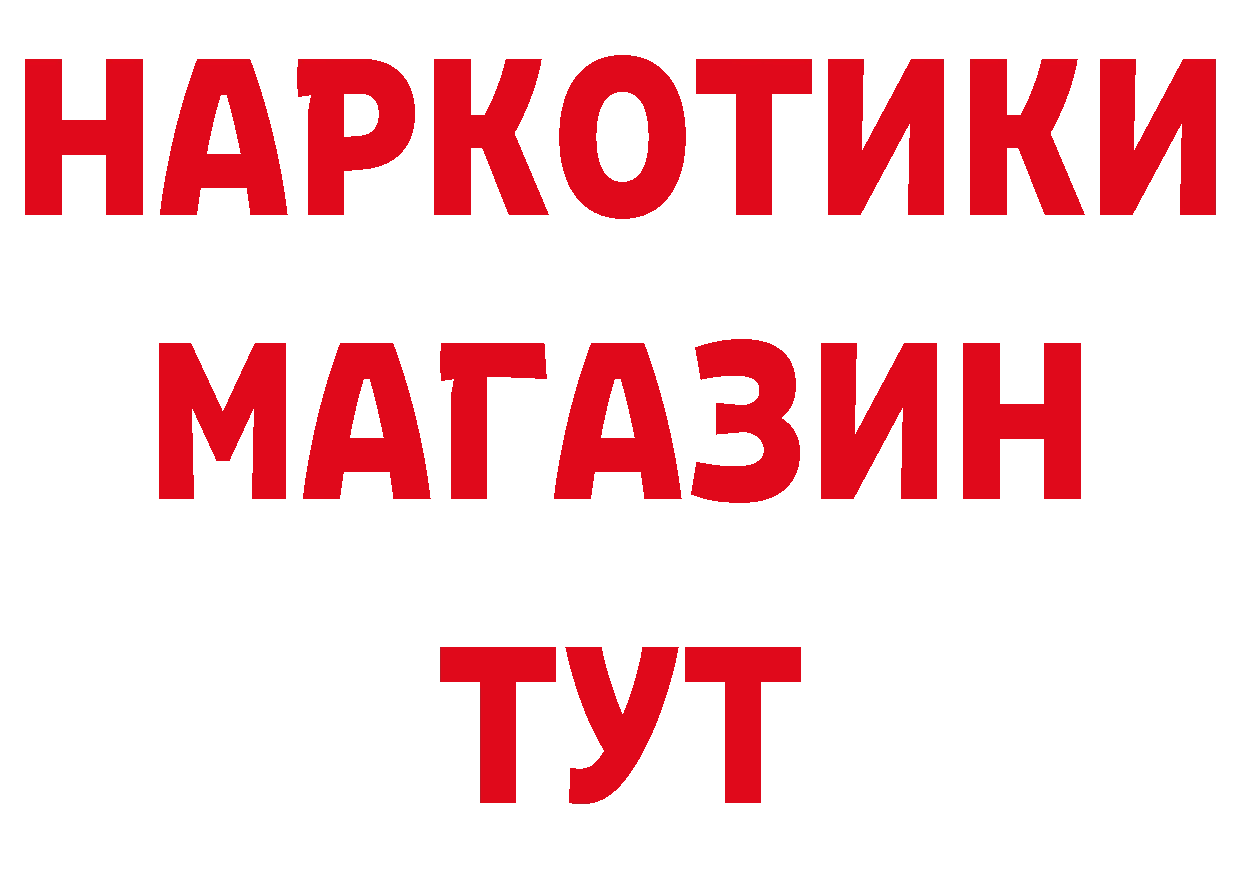 НАРКОТИКИ
МАГАЗИН
ТУТ